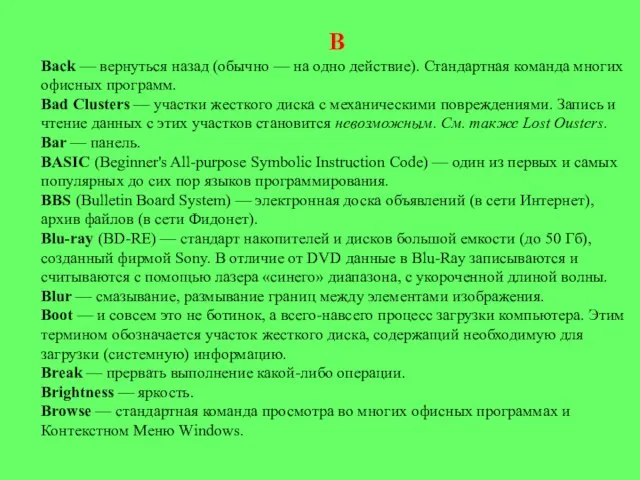 B

Back — вернуться назад (обычно — на одно действие). Стандартная команда многих офисных программ.
Bad Clusters — участки жесткого диска с механическими повреждениями. Запись и чтение данных с этих участков становится невозможным. См. также Lost Ousters.
Bar — панель.
BASIC (Beginner's All-purpose Symbolic Instruction Code) — один из первых и самых популярных до сих пор языков программирования.
BBS (Bulletin Board System) — электронная доска объявлений (в сети Интернет), архив файлов (в сети Фидонет).
Blu-ray (BD-RE) — стандарт накопителей и дисков большой емкости (до 50 Гб), созданный фирмой Sony. В отличие от DVD данные в Blu-Ray записываются и считываются с помощью лазера «синего» диапазона, с укороченной длиной волны.
Blur — смазывание, размывание границ между элементами изображения.
Boot — и совсем это не ботинок, а всего-навсего процесс загрузки компьютера. Этим термином обозначается участок жесткого диска, содержащий необходимую для загрузки (системную) информацию.
Break — прервать выполнение какой-либо операции.
Brightness — яркость.
Browse — стандартная команда просмотра во многих офисных программах и Контекстном Меню Windows.